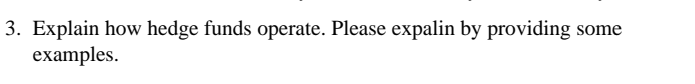 3. Explain how hedge funds operate. Please expalin by providing some examples.